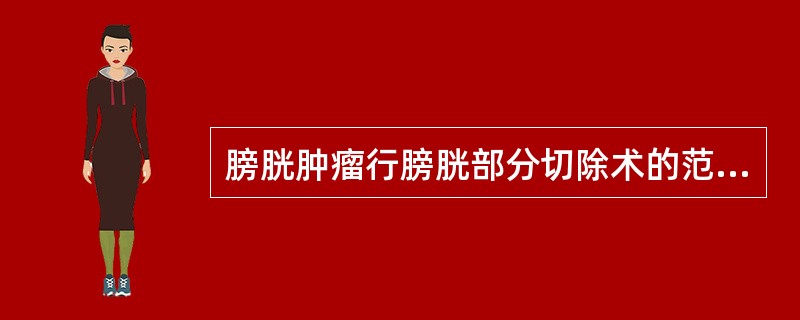 膀胱肿瘤行膀胱部分切除术的范...